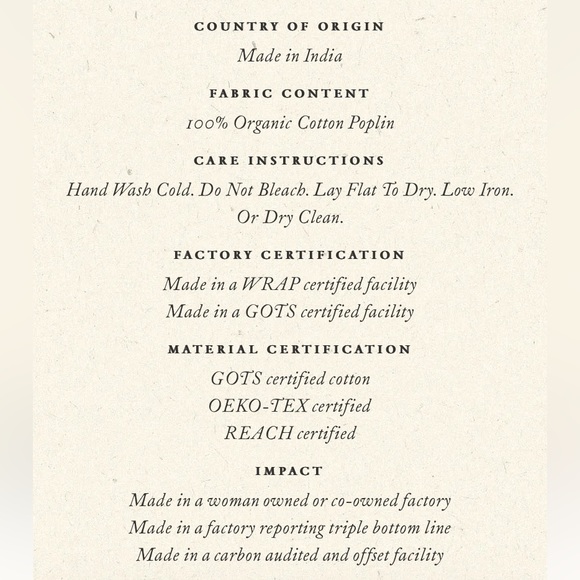 COUNTRY OF ORIGIN

Made in India

FABRIC CONTENT

100% Organic Cotton Poplin

CARE INSTRUCTIONS

Hand Wash Cold. Do Not Bleach. Lay Flat To Dry. Low Iron. Or Dry Clean.

FACTORY CERTIFICATION

Made in a WRAP certified facility
Made in a GOTS certified facility

MATERIAL CERTIFICATION

GOTS certified cotton
OEKO-TEX certified
REACH certified

IMPACT

Made in a woman owned or co-owned factory
Made in a factory reporting triple bottom line
Made in a carbon audited and offset facility